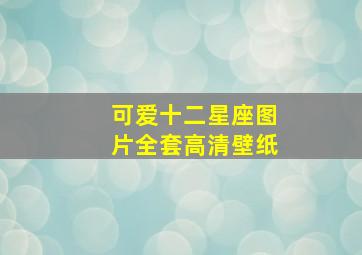 可爱十二星座图片全套高清壁纸